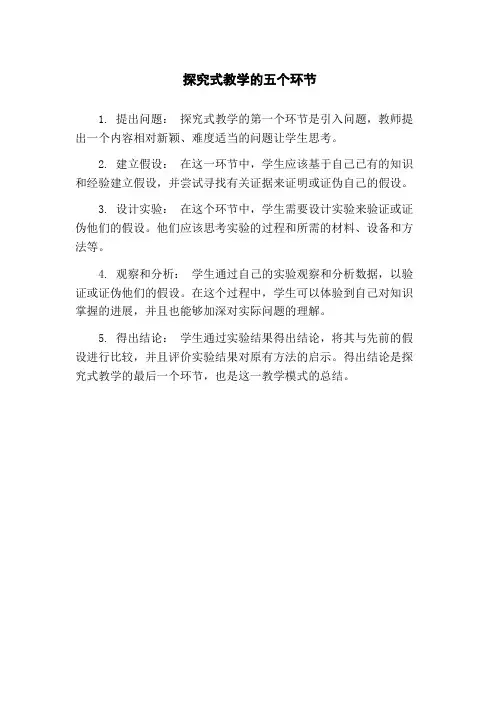 探究式教学的五个环节

1. 提出问题： 探究式教学的第一个环节是引入问题，教师提出一个内容相对新颖、难度适当的问题让学生思考。

2. 建立假设： 在这一环节中，学生应该基于自己已有的知识和经验建立假设，并尝试寻找有关证据来证明或证伪自己的假设。

3. 设计实验： 在这个环节中，学生需要设计实验来验证或证伪他们的假设。他们应该思考实验的过程和所需的材料、设备和方法等。

4. 观察和分析： 学生通过自己的实验观察和分析数据，以验证或证伪他们的假设。在这个过程中，学生可以体验到自己对知识掌握的进展，并且也能够加深对实际问题的理解。

5. 得出结论： 学生通过实验结果得出结论，将其与先前的假设进行比较，并且评价实验结果对原有方法的启示。得出结论是探究式教学的最后一个环节，也是这一教学模式的总结。